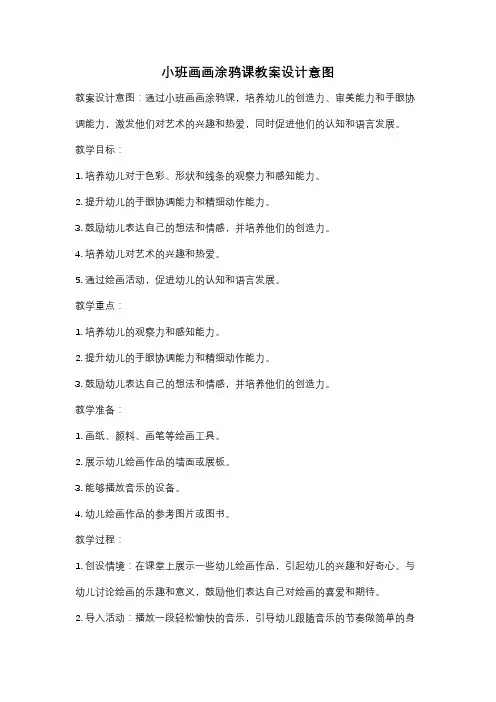 小班画画涂鸦课教案设计意图

教案设计意图：通过小班画画涂鸦课，培养幼儿的创造力、审美能力和手眼协调能力，激发他们对艺术的兴趣和热爱，同时促进他们的认知和语言发展。

教学目标：

1. 培养幼儿对于色彩、形状和线条的观察力和感知能力。

2. 提升幼儿的手眼协调能力和精细动作能力。

3. 鼓励幼儿表达自己的想法和情感，并培养他们的创造力。

4. 培养幼儿对艺术的兴趣和热爱。

5. 通过绘画活动，促进幼儿的认知和语言发展。

教学重点：

1. 培养幼儿的观察力和感知能力。

2. 提升幼儿的手眼协调能力和精细动作能力。

3. 鼓励幼儿表达自己的想法和情感，并培养他们的创造力。

教学准备：

1. 画纸、颜料、画笔等绘画工具。

2. 展示幼儿绘画作品的墙面或展板。

3. 能够播放音乐的设备。

4. 幼儿绘画作品的参考图片或图书。

教学过程：

1. 创设情境：在课堂上展示一些幼儿绘画作品，引起幼儿的兴趣和好奇心。与幼儿讨论绘画的乐趣和意义，鼓励他们表达自己对绘画的喜爱和期待。

2. 导入活动：播放一段轻松愉快的音乐，引导幼儿跟随音乐的节奏做简单的身